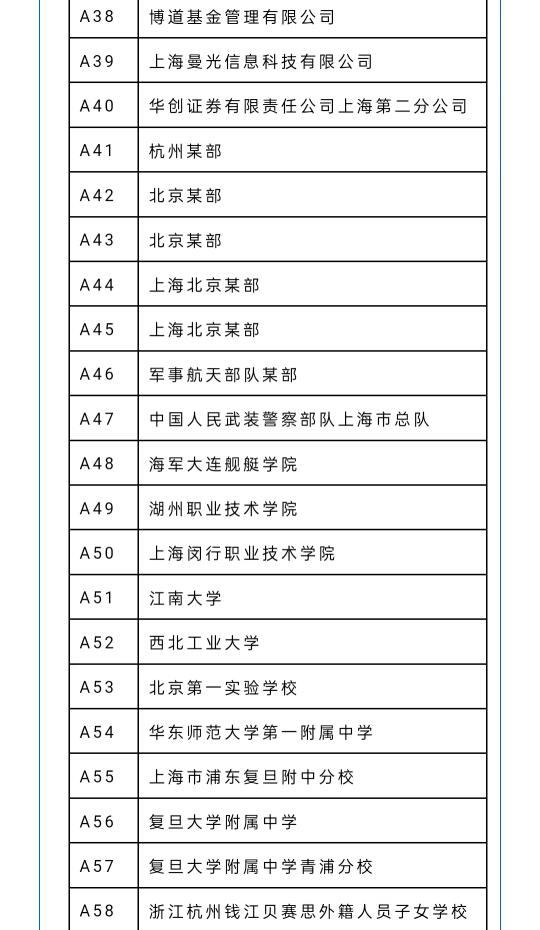 | A38 | 博道基金管理有限公司 |
|---|---|
| A39 | 上海曼光信息科技有限公司 |
| A40 | 华创证券有限责任公司上海第二分公司 |
| A41 | 杭州某部 |
| A42 | 北京某部 |
| A43 | 北京某部 |
| A44 | 上海北京某部 |
| A45 | 上海北京某部 |
| A46 | 军事航天部队某部 |
| A47 | 中国人民武装警察部队上海市总队 |
| A48 | 海军大连舰艇学院 |
| A49 | 湖州职业技术学院 |
| A50 | 上海闵行职业技术学院 |
| A51 | 江南大学 |
| A52 | 西北工业大学 |
| A53 | 北京第一实验学校 |
| A54 | 华东师范大学第一附属中学 |
| A55 | 上海市浦东复旦附中分校 |
| A56 | 复旦大学附属中学 |
| A57 | 复旦大学附属中学青浦分校 |
| A58 | 浙江杭州钱江贝赛思外籍人员子女学校 |